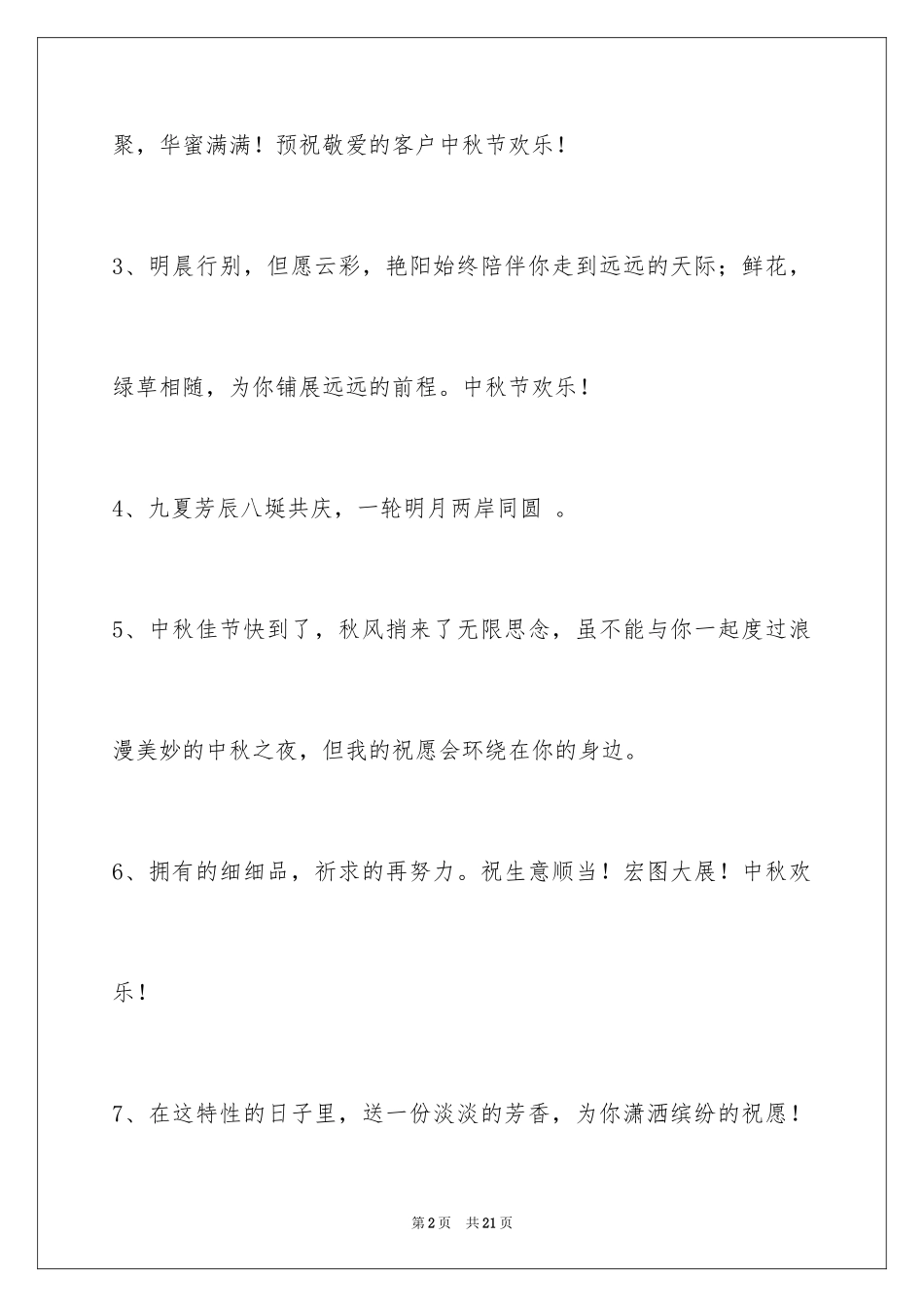 聚，华蜜满满！预祝敬爱的客户中秋节欢乐！

3、明晨行别，但愿云彩，艳阳始终陪伴你走到远远的天际；鲜花，绿草相随，为你铺展远远的前程。中秋节欢乐！

4、九夏芳辰八埏共庆，一轮明月两岸同圆 。

5、中秋佳节快到了，秋风捎来了无限思念，虽不能与你一起度过浪漫美妙的中秋之夜，但我的祝愿会环绕在你的身边。

6、拥有的细细品，祈求的再努力。祝生意顺当！宏图大展！中秋欢乐！

7、在这特性的日子里，送一份淡淡的芳香，为你潇洒缤纷的祝愿！

第2页 共21页